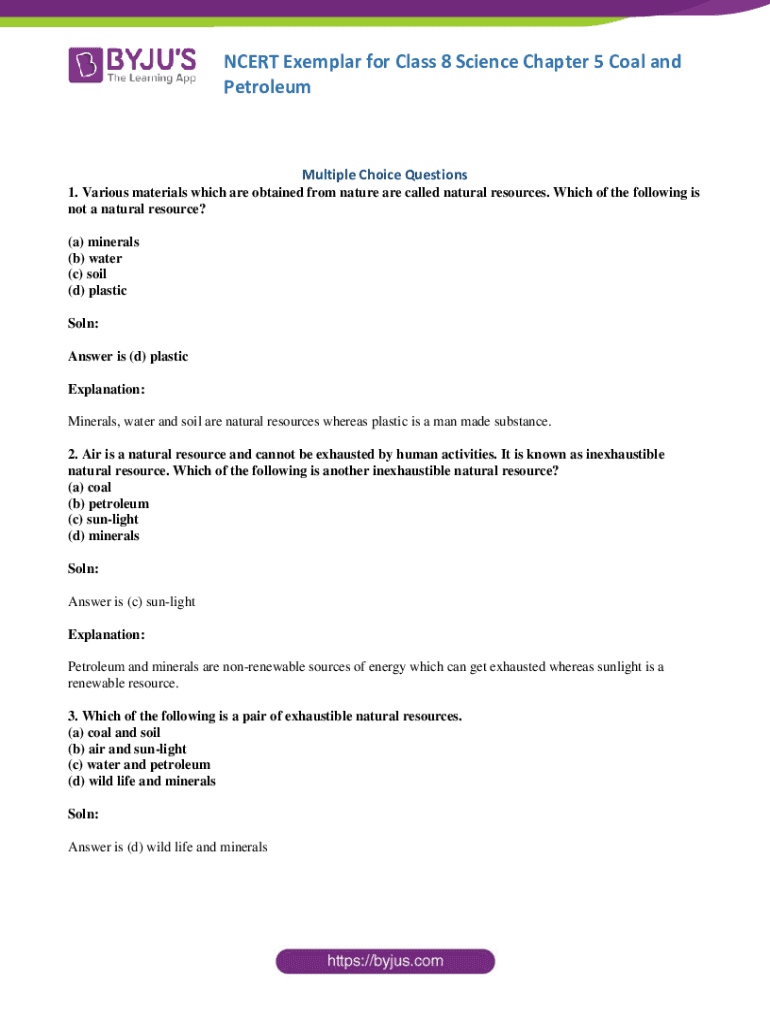 BYJU'S
The Learning App

NCERT Exemplar for Class 8 Science Chapter 5 Coal and Petroleum

Multiple Choice Questions

1. Various materials which are obtained from nature are called natural resources. Which of the following is not a natural resource?

(a) minerals
(b) water
(c) soil
(d) plastic

Soln:

Answer is (d) plastic

Explanation:

Minerals, water and soil are natural resources whereas plastic is a man made substance.

2. Air is a natural resource and cannot be exhausted by human activities. It is known as inexhaustible natural resource. Which of the following is another inexhaustible natural resource?
(a) coal
(b) petroleum
(c) sun-light
(d) minerals

Soln:

Answer is (c) sun-light

Explanation:

Petroleum and minerals are non-renewable sources of energy which can get exhausted whereas sunlight is a renewable resource.

3. Which of the following is a pair of exhaustible natural resources.
(a) coal and soil
(b) air and sun-light
(c) water and petroleum
(d) wild life and minerals

Soln:

Answer is (d) wild life and minerals

https://byjus.com